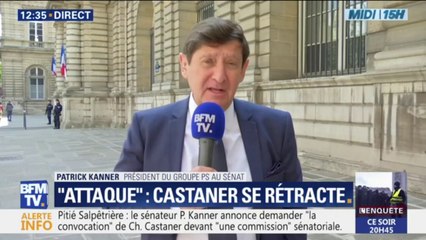 12:35 • DIRECT

MIDI 15H

BFM TV.

PATRICK KANNER PRÉSIDENT DU GROUPE PS AU SÉNAT

BFM TV.

"ATTAQUE" : CASTANER SE RÉTRACTE

ALERTE INFO

Pitié Salpêtrière : le sénateur P. Kanner annonce demander "la convocation" de Ch. Castaner devant "une commission" sénatoriale.

ENQUETE
CE SOIR 20H45